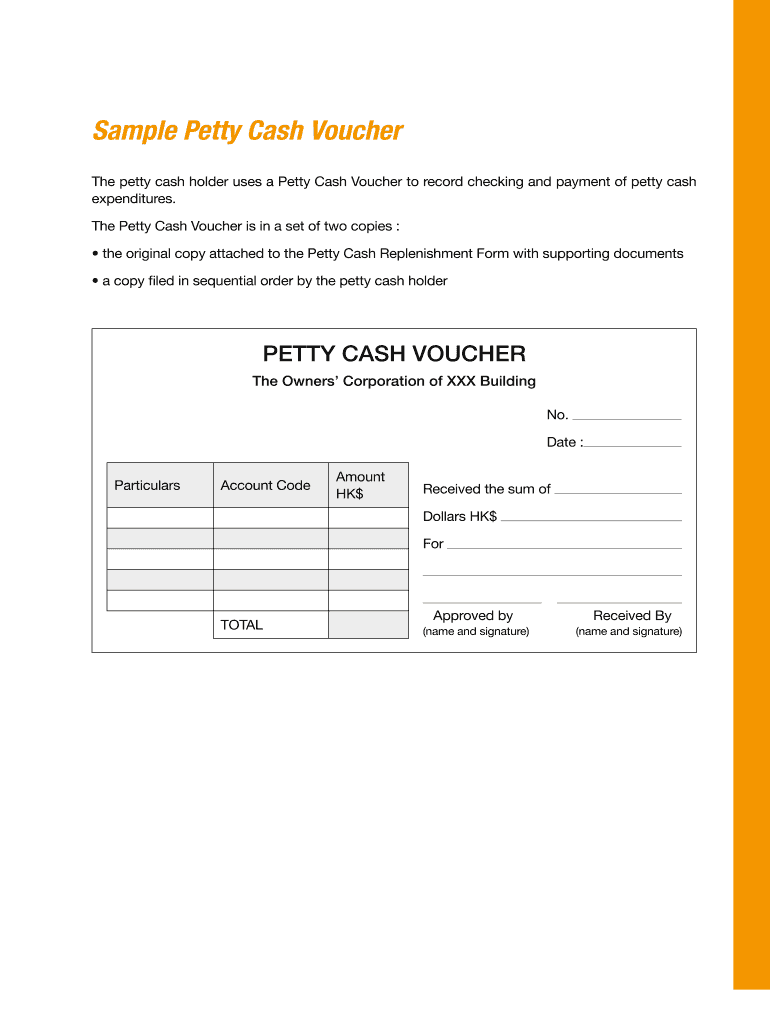 Sample Petty Cash Voucher

The petty cash holder uses a Petty Cash Voucher to record checking and payment of petty cash expenditures.

The Petty Cash Voucher is in a set of two copies :

• the original copy attached to the Petty Cash Replenishment Form with supporting documents

• a copy filed in sequential order by the petty cash holder

PETTY CASH VOUCHER

The Owners' Corporation of XXX Building

No.

Date :

| Particulars | Account Code | Amount HK$ |
|---|---|---|
| | | |
| | | |
| | | |
| | | |
| | | |
| | TOTAL | |

Received the sum of

Dollars HK$

For

Approved by
(name and signature)

Received By
(name and signature)